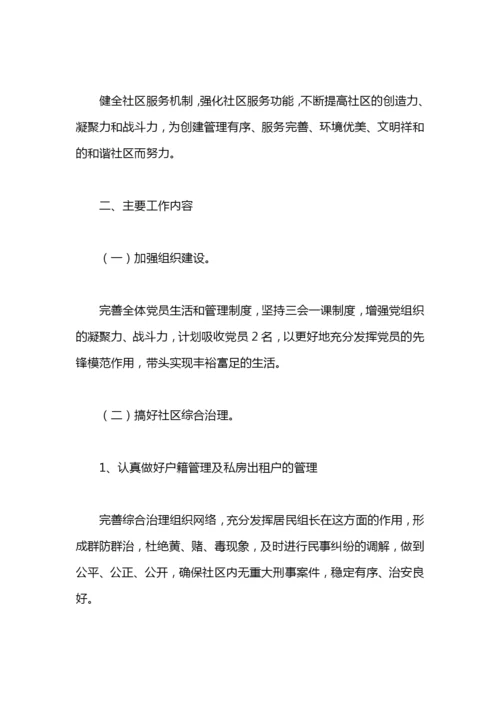 健全社区服务机制，强化社区服务功能，不断提高社区的创造力、凝聚力和战斗力，为创建管理有序、服务完善、环境优美、文明祥和的和谐社区而努力。

二、主要工作内容

（一）加强组织建设。

完善全体党员生活和管理制度，坚持三会一课制度，增强党组织的凝聚力、战斗力，计划吸收党员 2 名，以更好地充分发挥党员的先锋模范作用，带头实现丰裕富足的生活。

（二）搞好社区综合治理。

1、认真做好户籍管理及私房出租户的管理

完善综合治理组织网络，充分发挥居民组长在这方面的作用，形成群防群治，杜绝黄、赌、毒现象，及时进行民事纠纷的调解，做到公平、公正、公开，确保社区内无重大刑事案件，稳定有序、治安良好。